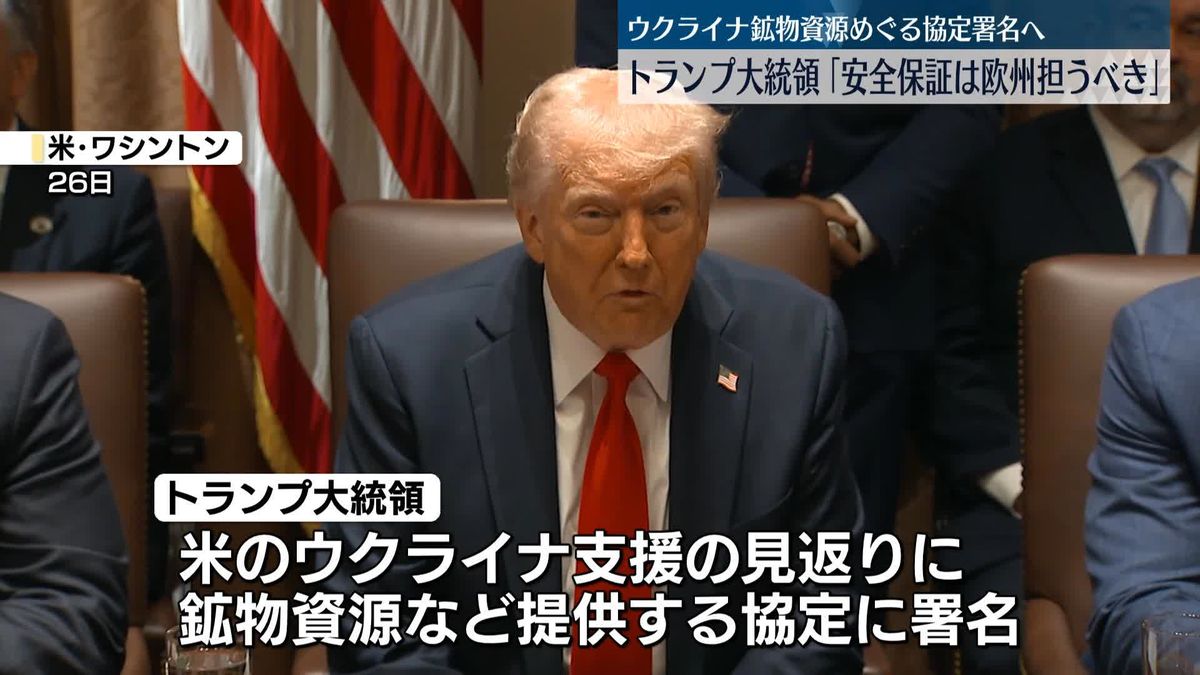 ウクライナ鉱物資源めぐる協定署名へ
トランプ大統領「安全保証は欧州担うべき」

米・ワシントン
26日

トランプ大統領
米のウクライナ支援の見返りに
鉱物資源など提供する協定に署名